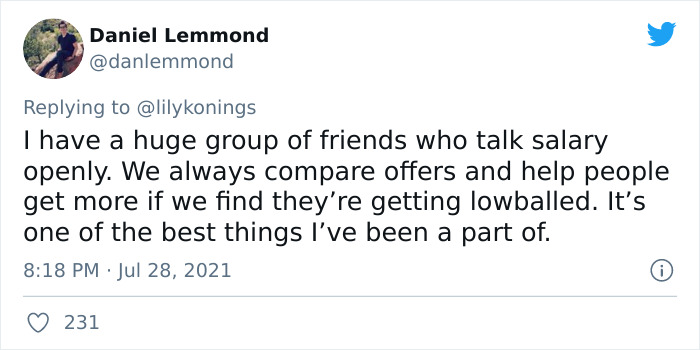 Daniel Lemmond
@danlemmond

Replying to @lilykonings
I have a huge group of friends who talk salary openly. We always compare offers and help people get more if we find they’re getting lowballed. It’s one of the best things I’ve been a part of.

8:18 PM · Jul 28, 2021

231